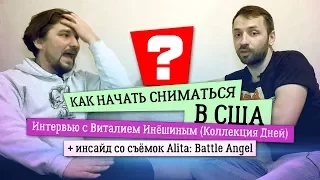 ?

КАК НАЧАТЬ СНИМАТЬСЯ
В США

Интервью с Виталием Инёшиным (Коллекция Дней)

+ инсайд со съёмок Alita: Battle Angel